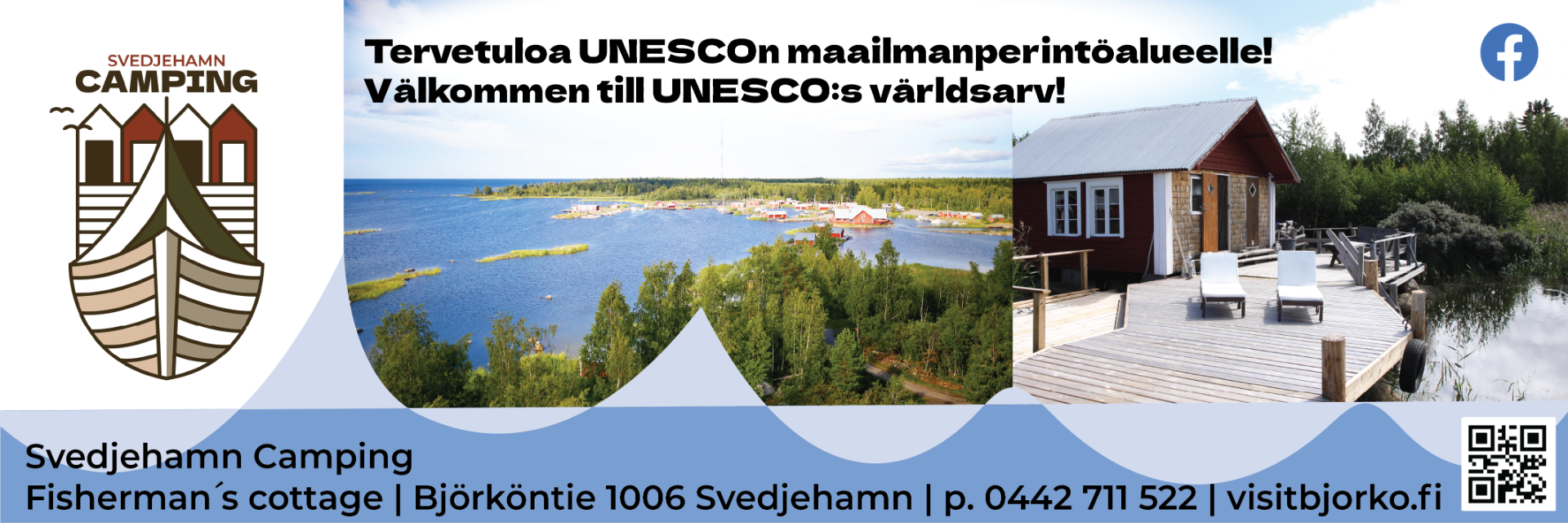 SVEDJEHAMN
CAMPING

Tervetuloa UNESCOn maailmanperintöalueelle!
Välkommen till UNESCO:s världsarv!

Svedjehamn Camping
Fisherman´s cottage | Björköntie 1006 Svedjehamn | p. 0442 711 522 | visitbjorko.fi